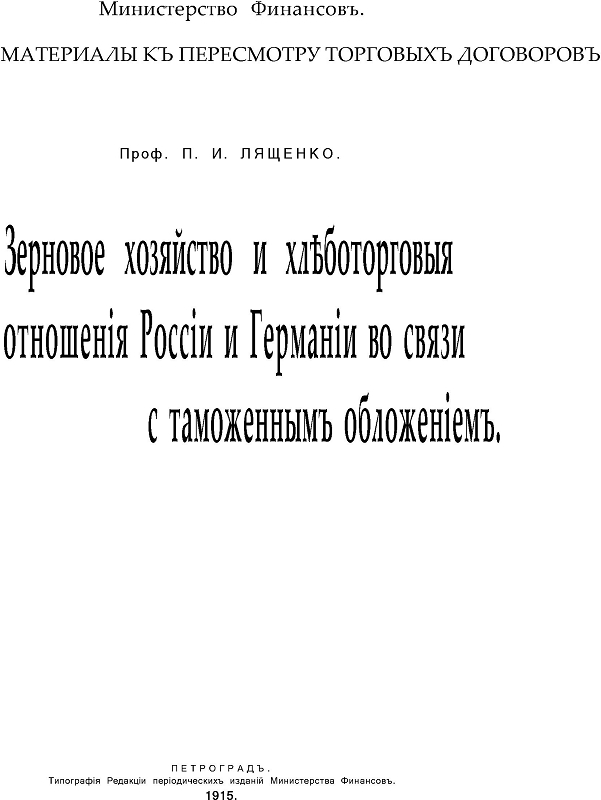 Министерство Финансовъ.

МАТЕРИАЛЫ КЪ ПЕРЕСМОТРУ ТОРГОВЫХЪ ДОГОВОРОВЪ

Проф. П. И. ЛЯЩЕНКО.

Зерновое хозяйство и хлѣботорговыя отношенія Россіи и Германіи во связи с таможеннымъ обложеніемъ.

ПЕТРОГРАДЪ.
Типографія Редакціи періодическихъ изданій Министерства Финансовъ.
1915.